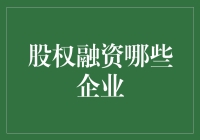 股权融资哪些企业